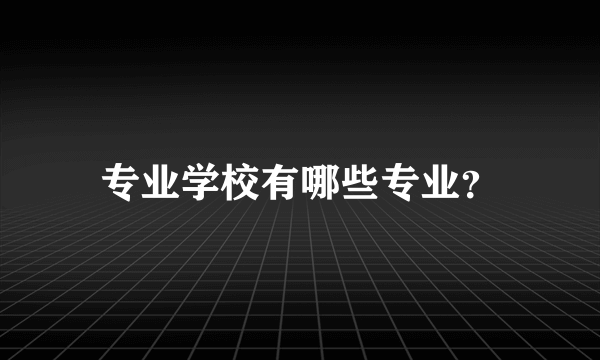 专业学校有哪些专业?